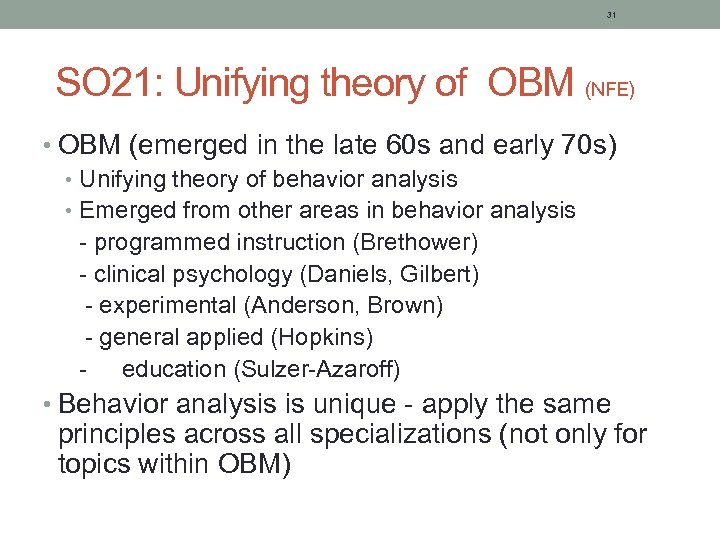 31

SO21: Unifying theory of OBM (NFE)

• OBM (emerged in the late 60s and early 70s)
• Unifying theory of behavior analysis
• Emerged from other areas in behavior analysis
- programmed instruction (Brethower)
- clinical psychology (Daniels, Gilbert)
- experimental (Anderson, Brown)
- general applied (Hopkins)
- education (Sulzer-Azaroff)

• Behavior analysis is unique - apply the same principles across all specializations (not only for topics within OBM)